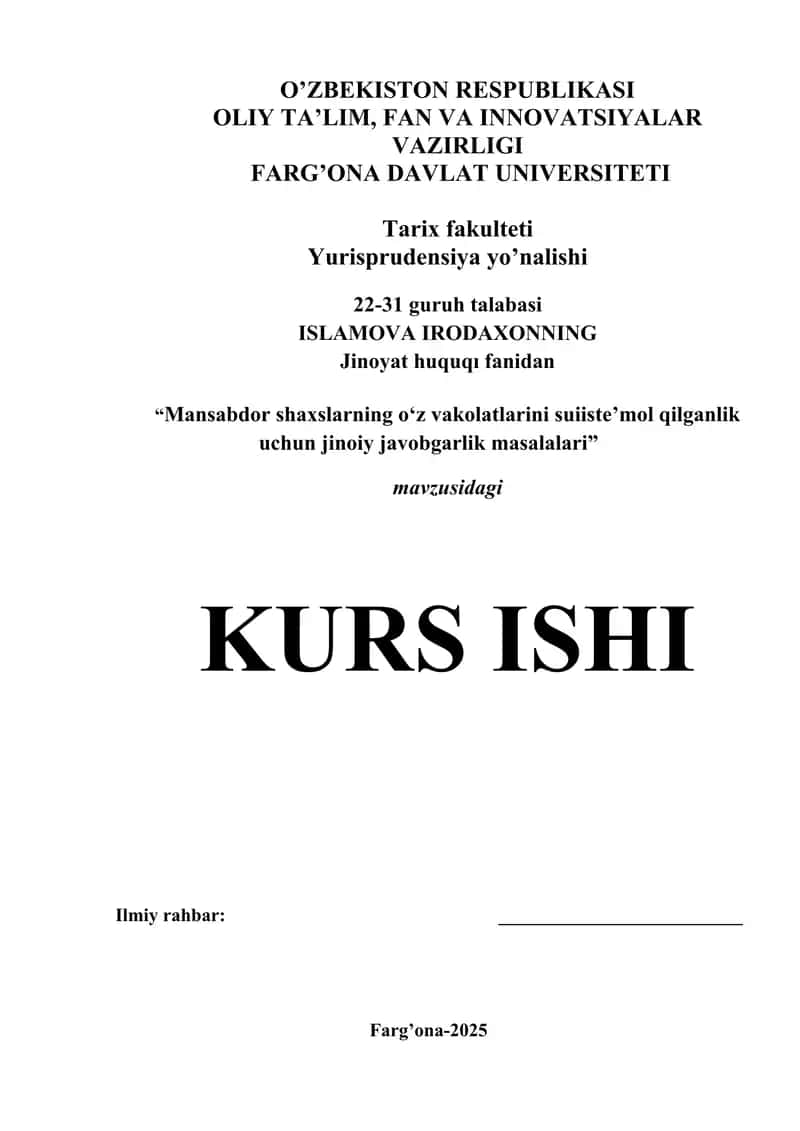 O'ZBEKISTON RESPUBLIKASI
OLIY TA'LIM, FAN VA INNOVATSIYALAR VAZIRLIGI
FARG'ONA DAVLAT UNIVERSITETI

Tarix fakulteti
Yurisprudensiya yo'nalishi

22-31 guruh talabasi
ISLAMOVA IRODAXONNING
Jinoyat huquqı fanidan

"Mansabdor shaxslarning o'z vakolatlarini suiiste'mol qilganlik uchun jinoiy javobgarlik masalalari"

mavzusidagi

KURS ISHI

Ilmiy rahbar: ____

Farg'ona-2025